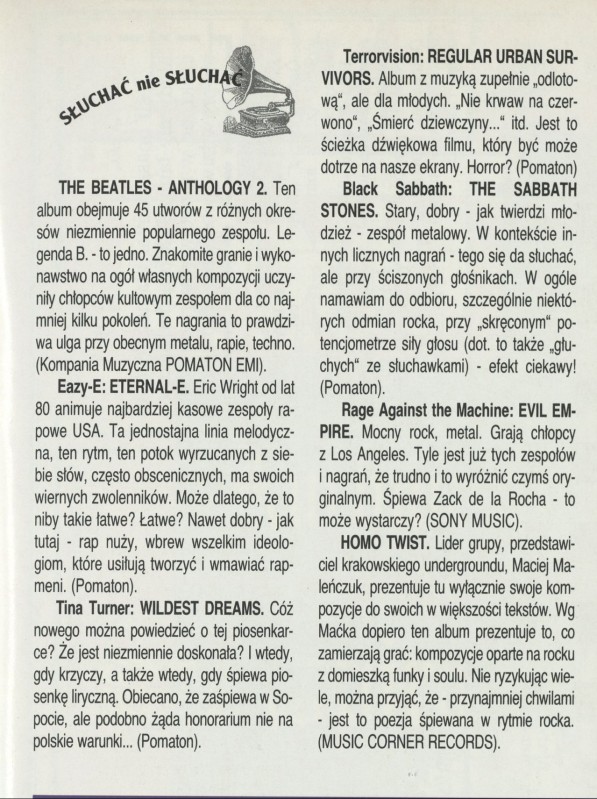 SŁUCHAĆ nie SŁUCHAĆ

THE BEATLES - ANTHOLOGY 2. Ten album obejmuje 45 utworów z różnych okresów niezmiennie popularnego zespołu. Legenda B. - to jedno. Znakomite granie i wykonawstwo na ogół własnych kompozycji uczyniły chłopców kultowym zespołem dla co najmniej kilku pokoleń. Te nagrania to prawdziwa ulga przy obecnym metalu, rapie, techno. (Kompania Muzyczna POMATON EMI).

Eazy-E: ETERNAL-E. Eric Wright od lat 80 animuje najbardziej kasowe zespoły rapowe USA. Ta jednostajna linia melodyczna, ten rytm, ten potok wyrzucanych z siebie słów, często obscenicznych, ma swoich wiernych zwolenników. Może dlatego, że to niby takie łatwe? Łatwe? Nawet dobry - jak tutaj - rap nuży, wbrew wszelkim ideologiom, które usiłują tworzyć i wmawiać rapmeni. (Pomaton).

Tina Turner: WILDEST DREAMS. Cóż nowego można powiedzieć o tej piosenkarce? Że jest niezmiennie doskonała? I wtedy, gdy krzyczy, a także wtedy, gdy śpiewa piosenkę liryczną. Obiecano, że zaśpiewa w Sopocie, ale podobno żąda honorarium nie na polskie warunki... (Pomaton).

Terrorvision: REGULAR URBAN SURVIVORS. Album z muzyką zupełnie „odlotową", ale dla młodych. „Nie krwaw na czerwono", „Śmierć dziewczyny..." itd. Jest to ścieżka dźwiękowa filmu, który być może dotrze na nasze ekrany. Horror? (Pomaton)

Black Sabbath: THE SABBATH STONES. Stary, dobry - jak twierdzi młodzież - zespół metalowy. W kontekście innych licznych nagrań - tego się da słuchać, ale przy ściszonych głośnikach. W ogóle namawiam do odbioru, szczególnie niektórych odmian rocka, przy „skręconym" potencjometrze siły głosu (dot. to także „głuchych" ze słuchawkami) - efekt ciekawy! (Pomaton).

Rage Against the Machine: EVIL EMPIRE. Mocny rock, metal. Grają chłopcy z Los Angeles. Tyle jest już tych zespołów i nagrań, że trudno i to wyróżnić czymś oryginalnym. Śpiewa Zack de la Rocha - to może wystarczy? (SONY MUSIC).

HOMO TWIST. Lider grupy, przedstawiciel krakowskiego undergroundu, Maciej Maleńczuk, prezentuje tu wyłącznie swoje kompozycje do swoich w większości tekstów. Wg Maćka dopiero ten album prezentuje to, co zamierzają grać: kompozycje oparte na rocku z domieszką funky i soulu. Nie ryzykując wiele, można przyjąć, że - przynajmniej chwilami - jest to poezja śpiewana w rytmie rocka. (MUSIC CORNER RECORDS).